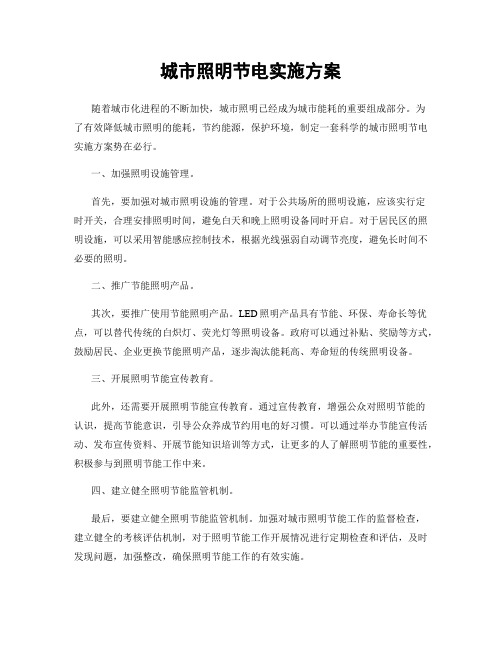 城市照明节电实施方案

随着城市化进程的不断加快，城市照明已经成为城市能耗的重要组成部分。为了有效降低城市照明的能耗，节约能源，保护环境，制定一套科学的城市照明节电实施方案势在必行。

一、加强照明设施管理。

首先，要加强对城市照明设施的管理。对于公共场所的照明设施，应该实行定时开关，合理安排照明时间，避免白天和晚上照明设备同时开启。对于居民区的照明设施，可以采用智能感应控制技术，根据光线强弱自动调节亮度，避免长时间不必要的照明。

二、推广节能照明产品。

其次，要推广使用节能照明产品。LED照明产品具有节能、环保、寿命长等优点，可以替代传统的白炽灯、荧光灯等照明设备。政府可以通过补贴、奖励等方式，鼓励居民、企业更换节能照明产品，逐步淘汰能耗高、寿命短的传统照明设备。

三、开展照明节能宣传教育。

此外，还需要开展照明节能宣传教育。通过宣传教育，增强公众对照明节能的认识，提高节能意识，引导公众养成节约用电的好习惯。可以通过举办节能宣传活动、发布宣传资料、开展节能知识培训等方式，让更多的人了解照明节能的重要性，积极参与到照明节能工作中来。

四、建立健全照明节能监管机制。

最后，要建立健全照明节能监管机制。加强对城市照明节能工作的监督检查，建立健全的考核评估机制，对于照明节能工作开展情况进行定期检查和评估，及时发现问题，加强整改，确保照明节能工作的有效实施。